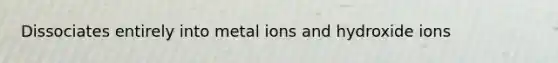 Dissociates entirely into metal ions and hydroxide ions